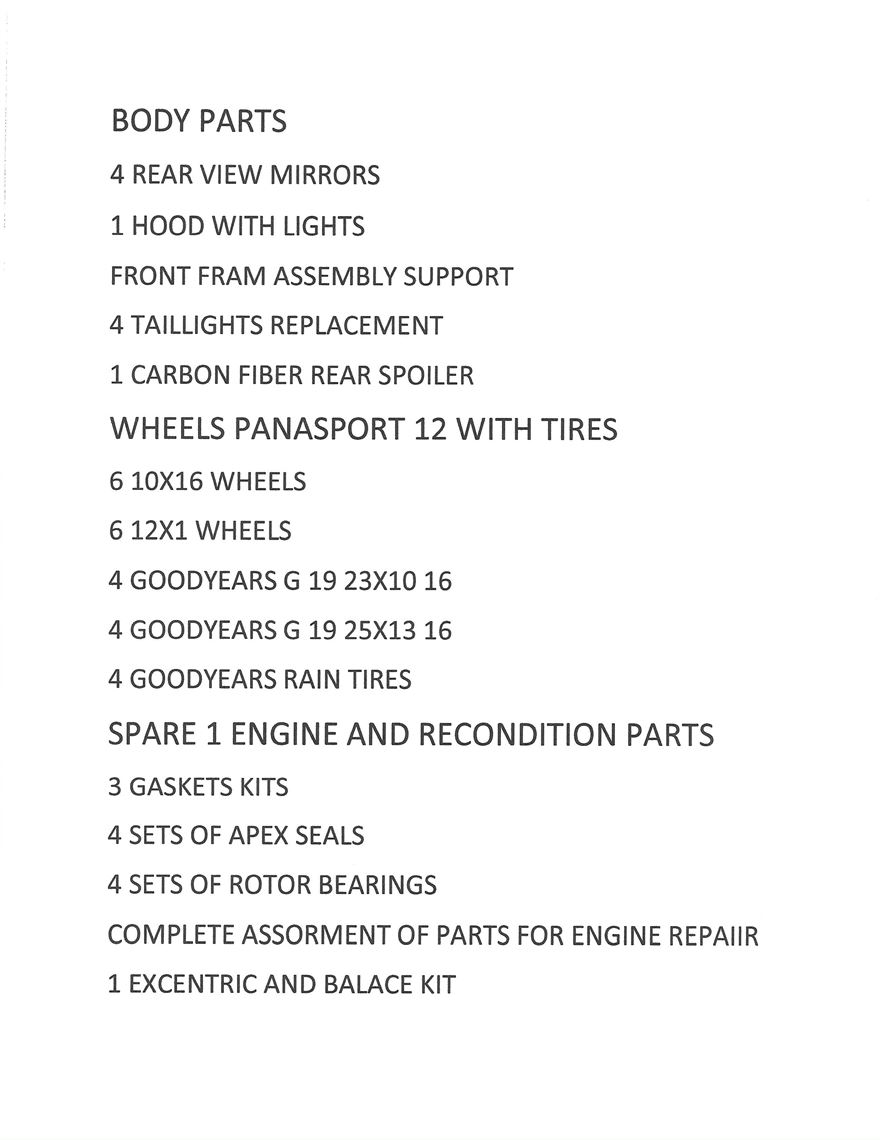 BODY PARTS

4 REAR VIEW MIRRORS

1 HOOD WITH LIGHTS

FRONT FRAM ASSEMBLY SUPPORT

4 TAILLIGHTS REPLACEMENT

1 CARBON FIBER REAR SPOILER

WHEELS PANASPORT 12 WITH TIRES

6 10X16 WHEELS

6 12X1 WHEELS

4 GOODYEARS G 19 23X10 16

4 GOODYEARS G 19 25X13 16

4 GOODYEARS RAIN TIRES

SPARE 1 ENGINE AND RECONDITION PARTS

3 GASKETS KITS

4 SETS OF APEX SEALS

4 SETS OF ROTOR BEARINGS

COMPLETE ASSORMENT OF PARTS FOR ENGINE REPAIIR

1 EXCENTRIC AND BALACE KIT